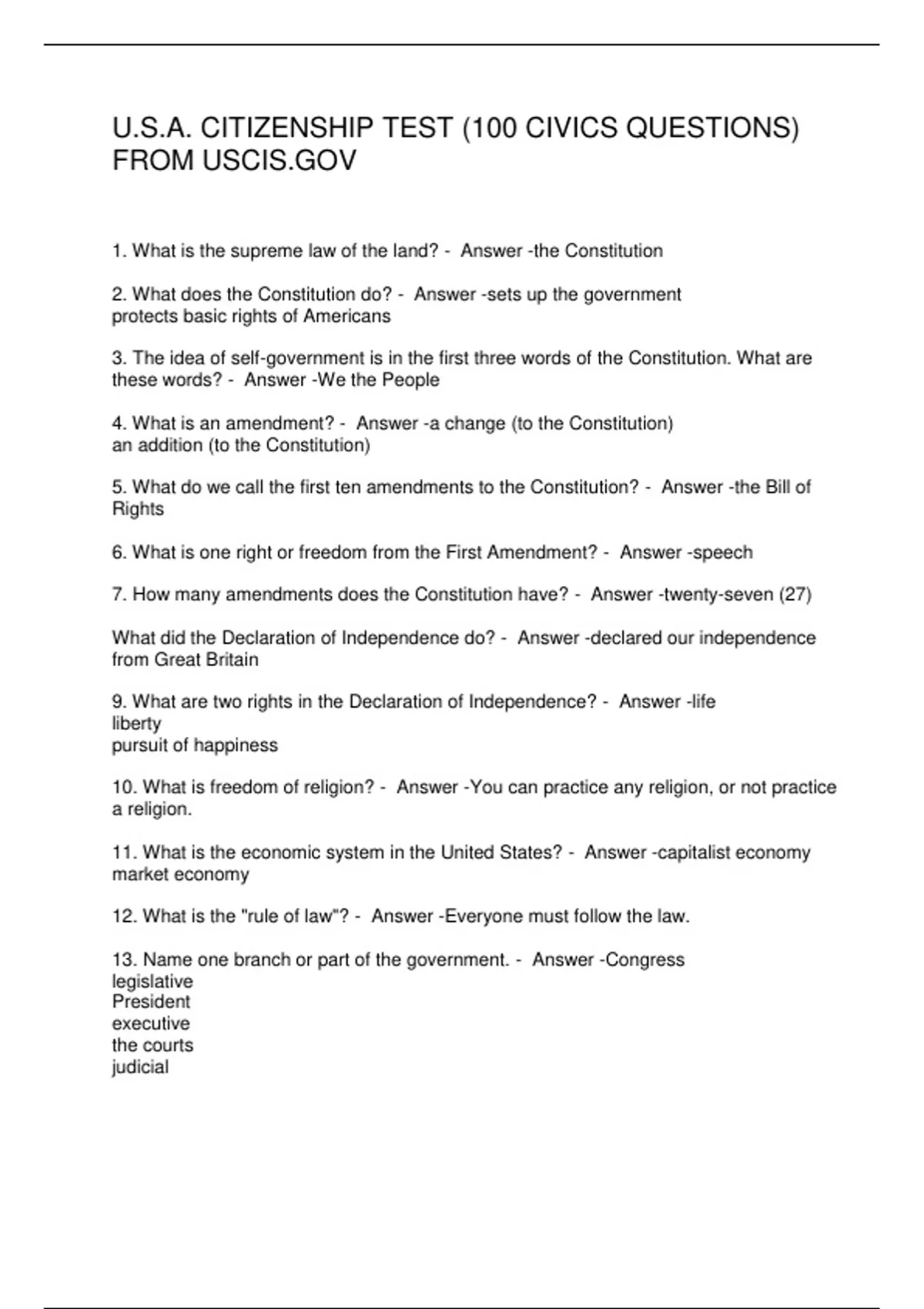 U.S.A. CITIZENSHIP TEST (100 CIVICS QUESTIONS) FROM USCIS.GOV

1. What is the supreme law of the land? - Answer -the Constitution

2. What does the Constitution do? - Answer -sets up the government
protects basic rights of Americans

3. The idea of self-government is in the first three words of the Constitution. What are these words? - Answer -We the People

4. What is an amendment? - Answer -a change (to the Constitution)
an addition (to the Constitution)

5. What do we call the first ten amendments to the Constitution? - Answer -the Bill of Rights

6. What is one right or freedom from the First Amendment? - Answer -speech

7. How many amendments does the Constitution have? - Answer -twenty-seven (27)

What did the Declaration of Independence do? - Answer -declared our independence from Great Britain

9. What are two rights in the Declaration of Independence? - Answer -life
liberty
pursuit of happiness

10. What is freedom of religion? - Answer -You can practice any religion, or not practice a religion.

11. What is the economic system in the United States? - Answer -capitalist economy
market economy

12. What is the "rule of law"? - Answer -Everyone must follow the law.

13. Name one branch or part of the government. - Answer -Congress
legislative
President
executive
the courts
judicial